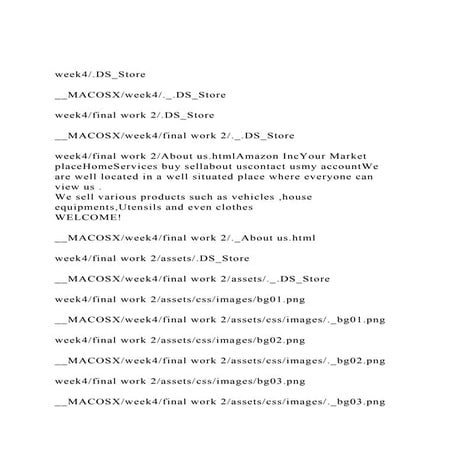 week4/.DS_Store

__MACOSX/week4/._.DS_Store

week4/final work 2/.DS_Store

__MACOSX/week4/final work 2/._.DS_Store

week4/final work 2/About us.htmlAmazon IncYour Market placeHomeServices buy sellabout uscontact usmy accountWe are well located in a well situated place where everyone can view us .
We sell various products such as vehicles ,house equipments,Utensils and even clothes
WELCOME!

__MACOSX/week4/final work 2/._About us.html

week4/final work 2/assets/.DS_Store

__MACOSX/week4/final work 2/assets/._.DS_Store

week4/final work 2/assets/css/images/bg01.png

__MACOSX/week4/final work 2/assets/css/images/._bg01.png

week4/final work 2/assets/css/images/bg02.png

__MACOSX/week4/final work 2/assets/css/images/._bg02.png

week4/final work 2/assets/css/images/bg03.png

__MACOSX/week4/final work 2/assets/css/images/._bg03.png